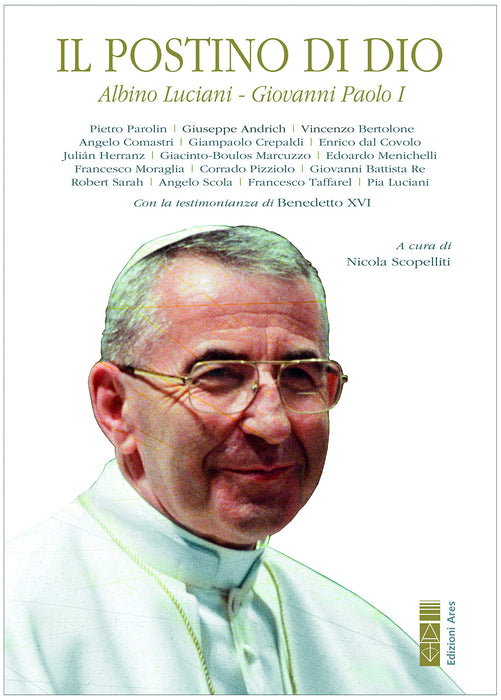 IL POSTINO DI DIO

Albino Luciani - Giovanni Paolo I

Pietro Parolin | Giuseppe Andrich | Vincenzo Bertolone
Angelo Comastri | Giampaolo Crepaldi | Enrico dal Covolo
Julián Herranz | Giacinto-Boulos Marcuzzo | Edoardo Menichelli
Francesco Moraglia | Corrado Pizziolo | Giovanni Battista Re
Robert Sarah | Angelo Scola | Francesco Taffarel | Pia Luciani

Con la testimonianza di Benedetto XVI

A cura di
Nicola Scopelliti

Edizioni Ares